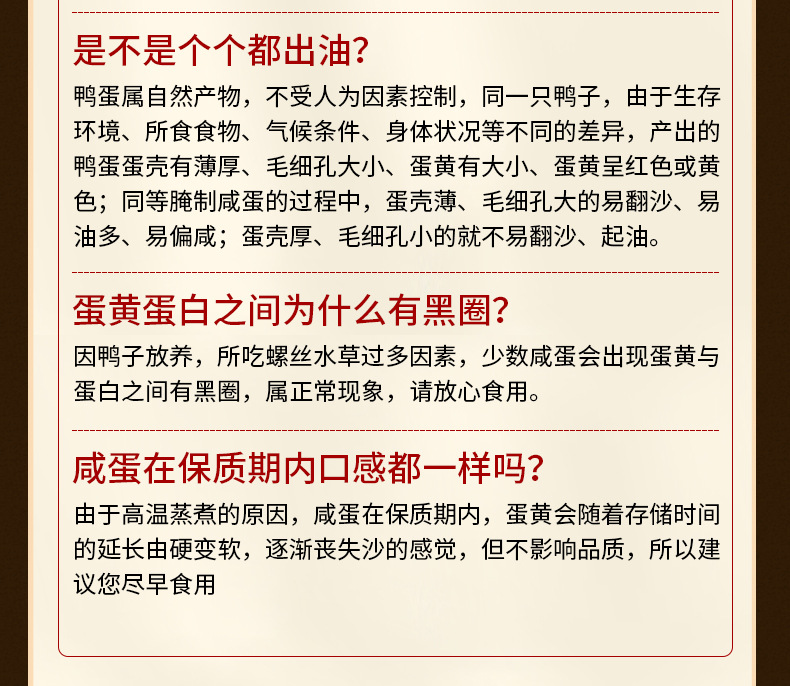 是不是个个都出油?

鸭蛋属自然产物，不受人为因素控制，同一只鸭子，由于生存环境、所食食物、气候条件、身体状况等不同的差异，产出的鸭蛋蛋壳有薄厚、毛细孔大小、蛋黄有大小、蛋黄呈红色或黄色；同等腌制咸蛋的过程中，蛋壳薄、毛细孔大的易翻沙、易油多、易偏咸；蛋壳厚、毛细孔小的就不易翻沙、起油。

蛋黄蛋白之间为什么有黑圈?

因鸭子放养，所吃螺丝水草过多因素，少数咸蛋会出现蛋黄与蛋白之间有黑圈，属正常现象，请放心食用。

咸蛋在保质期内口感都一样吗?

由于高温蒸煮的原因，咸蛋在保质期内，蛋黄会随着存储时间的延长由硬变软，逐渐丧失沙的感觉，但不影响品质，所以建议您尽早食用